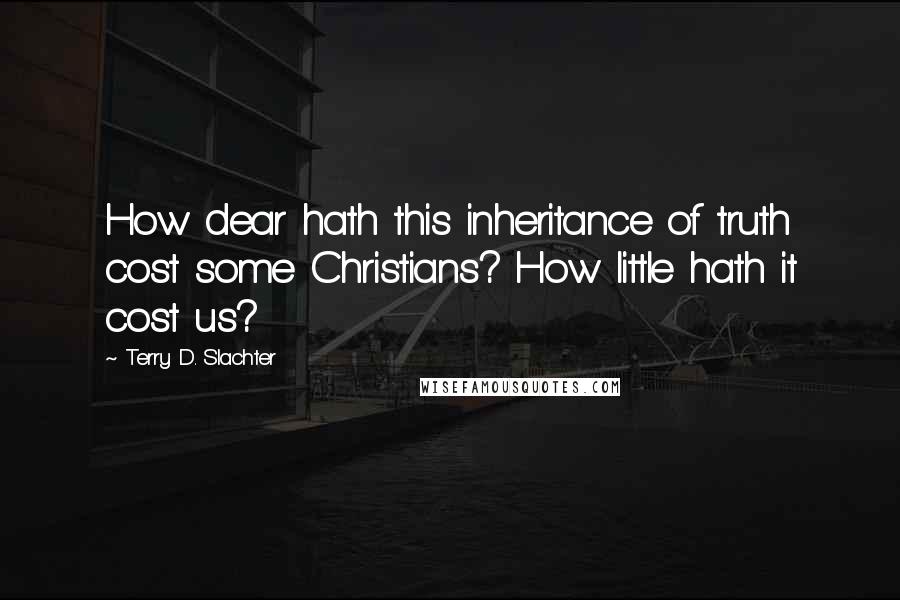 How dear hath this inheritance of truth cost some Christians? How little hath it cost us?

~ Terry D. Slachter

WISEFAMOUSQUOTES.COM